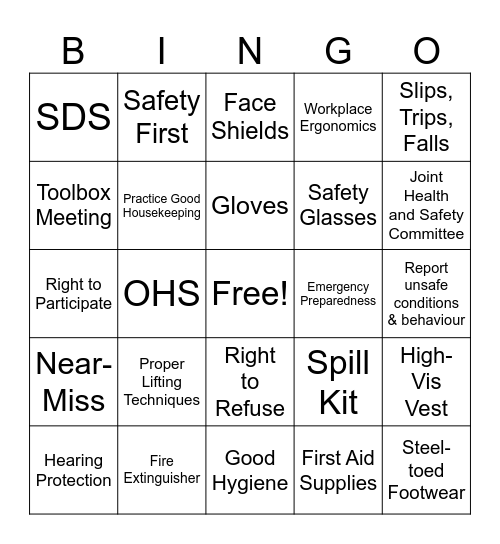 | B | I | N | G | O |
|---|---|---|---|---|
| SDS | Safety First | Face Shields | Workplace Ergonomics | Slips, Trips, Falls |
| Toolbox Meeting | Practice Good Housekeeping | Gloves | Safety Glasses | Joint Health and Safety Committee |
| Right to Participate | OHS | Free! | Emergency Preparedness | Report unsafe conditions & behaviour |
| Near-Miss | Proper Lifting Techniques | Right to Refuse | Spill Kit | High-Vis Vest |
| Hearing Protection | Fire Extinguisher | Good Hygiene | First Aid Supplies | Steel-toed Footwear |